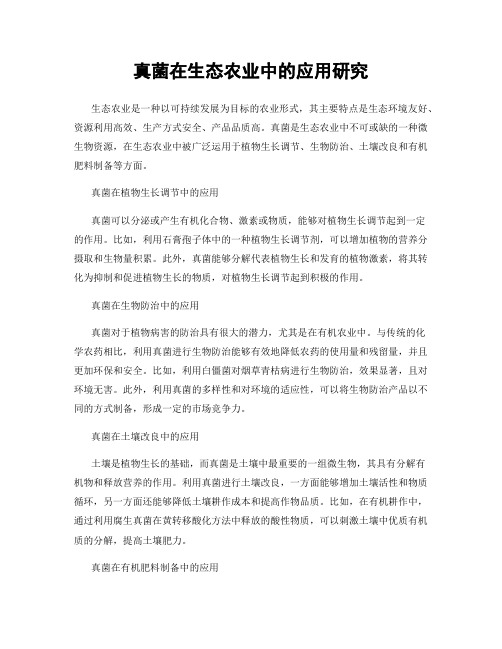 真菌在生态农业中的应用研究

生态农业是一种以可持续发展为目标的农业形式，其主要特点是生态环境友好、资源利用高效、生产方式安全、产品品质高。真菌是生态农业中不可或缺的一种微生物资源，在生态农业中被广泛运用于植物生长调节、生物防治、土壤改良和有机肥料制备等方面。

真菌在植物生长调节中的应用

真菌可以分泌或产生有机化合物、激素或物质，能够对植物生长调节起到一定的作用。比如，利用石膏孢子体中的一种植物生长调节剂，可以增加植物的营养分摄取和生物量积累。此外，真菌能够分解代表植物生长和发育的植物激素，将其转化为抑制和促进植物生长的物质，对植物生长调节起到积极的作用。

真菌在生物防治中的应用

真菌对于植物病害的防治具有很大的潜力，尤其是在有机农业中。与传统的化学农药相比，利用真菌进行生物防治能够有效地降低农药的使用量和残留量，并且更加环保和安全。比如，利用白僵菌对烟草青枯病进行生物防治，效果显著，且对环境无害。此外，利用真菌的多样性和对环境的适应性，可以将生物防治产品以不同的方式制备，形成一定的市场竞争力。

真菌在土壤改良中的应用

土壤是植物生长的基础，而真菌是土壤中最重要的一组微生物，其具有分解有机物和释放营养的作用。利用真菌进行土壤改良，一方面能够增加土壤活性和物质循环，另一方面还能够降低土壤耕作成本和提高作物品质。比如，在有机耕作中，通过利用腐生真菌在黄转移酸化方法中释放的酸性物质，可以刺激土壤中优质有机质的分解，提高土壤肥力。

真菌在有机肥料制备中的应用